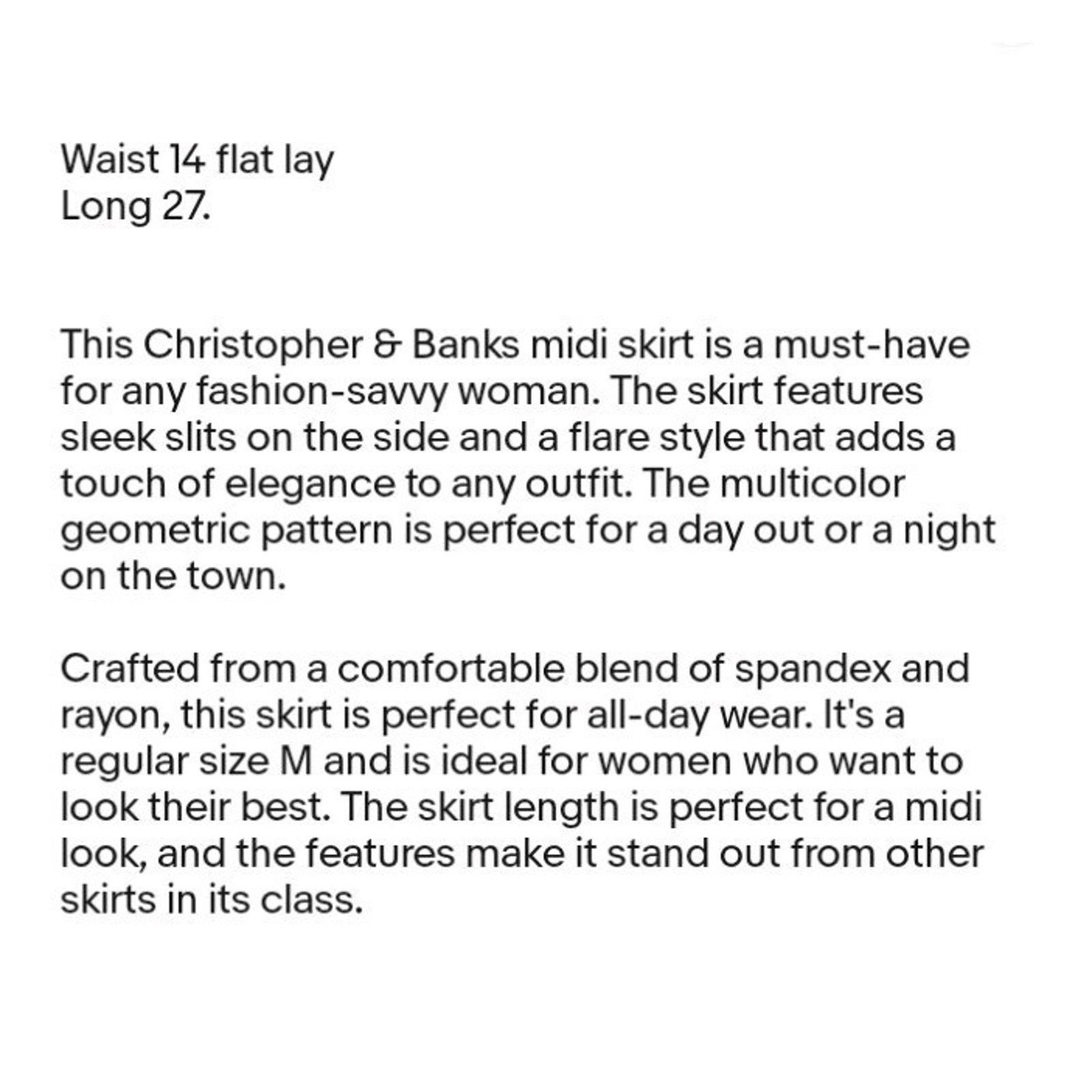 Waist 14 flat lay
Long 27.

This Christopher & Banks midi skirt is a must-have for any fashion-savvy woman. The skirt features sleek slits on the side and a flare style that adds a touch of elegance to any outfit. The multicolor geometric pattern is perfect for a day out or a night on the town.

Crafted from a comfortable blend of spandex and rayon, this skirt is perfect for all-day wear. It's a regular size M and is ideal for women who want to look their best. The skirt length is perfect for a midi look, and the features make it stand out from other skirts in its class.